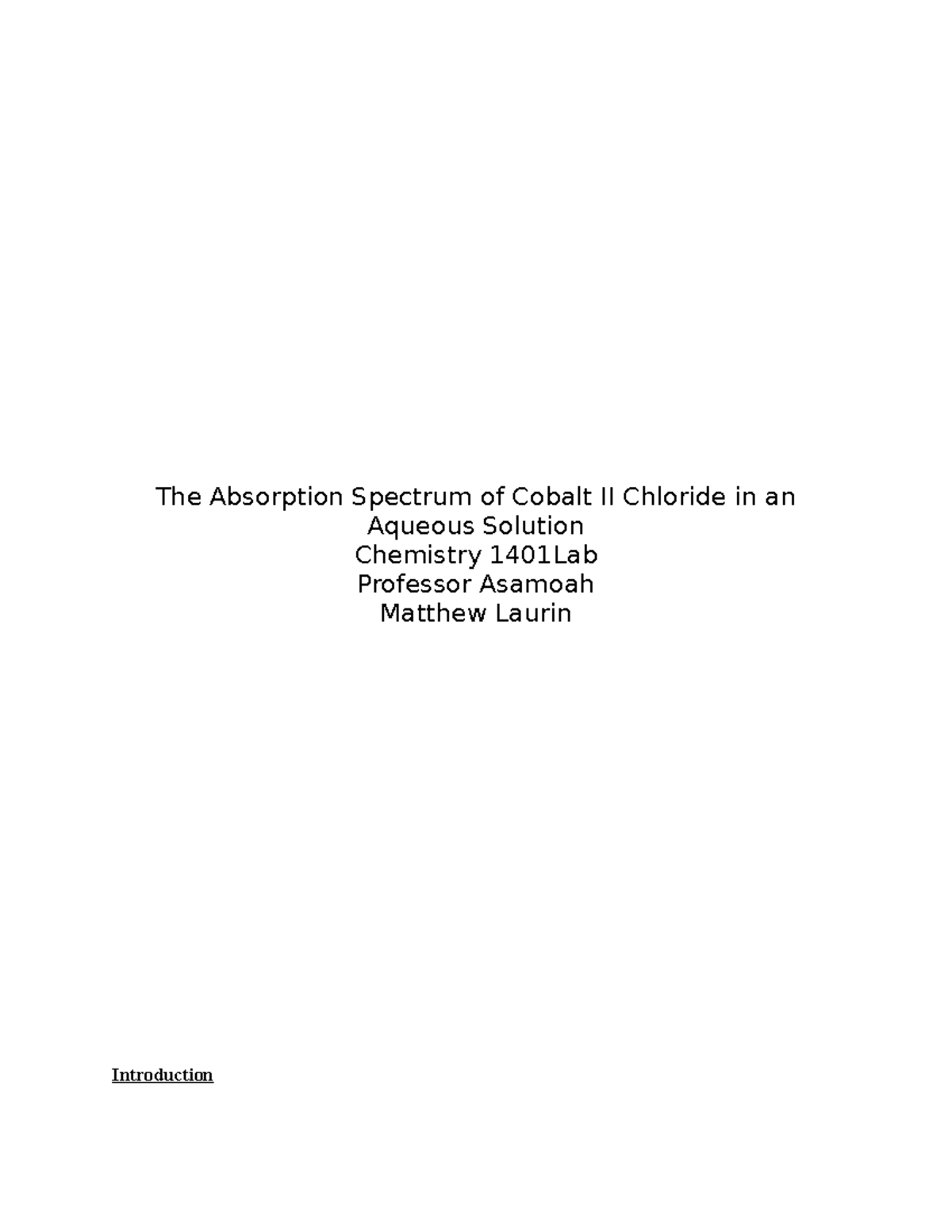 The Absorption Spectrum of Cobalt II Chloride in an Aqueous Solution
Chemistry 1401Lab
Professor Asamoah
Matthew Laurin

Introduction